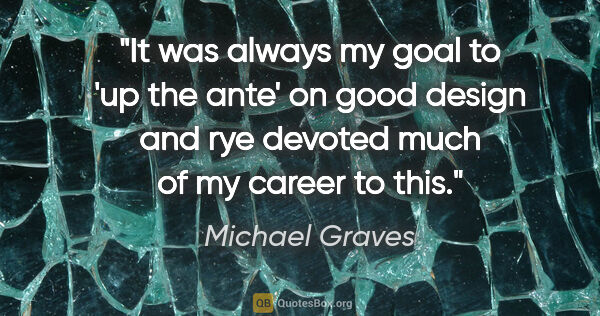 "It was always my goal to 'up the ante' on good design and rye devoted much of my career to this."

Michael Graves

QB QuotesBox.org